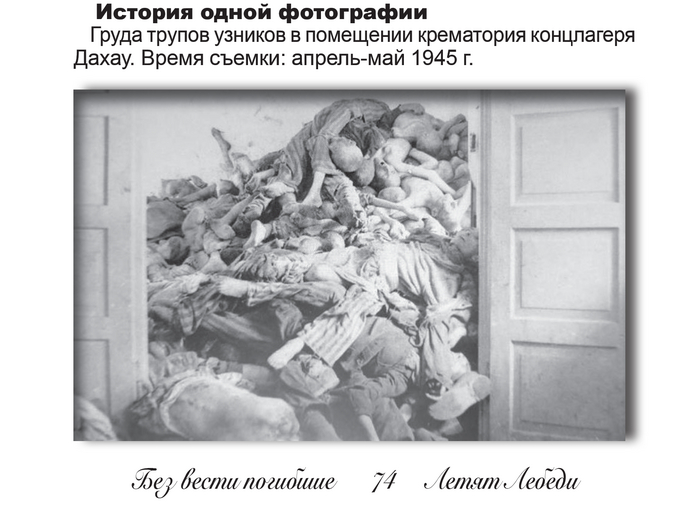 История одной фотографии

Груда трупов узников в помещении крематория концлагеря Дахау. Время съемки: апрель-май 1945 г.

Без вести погибшие 74 Летят Лебеди